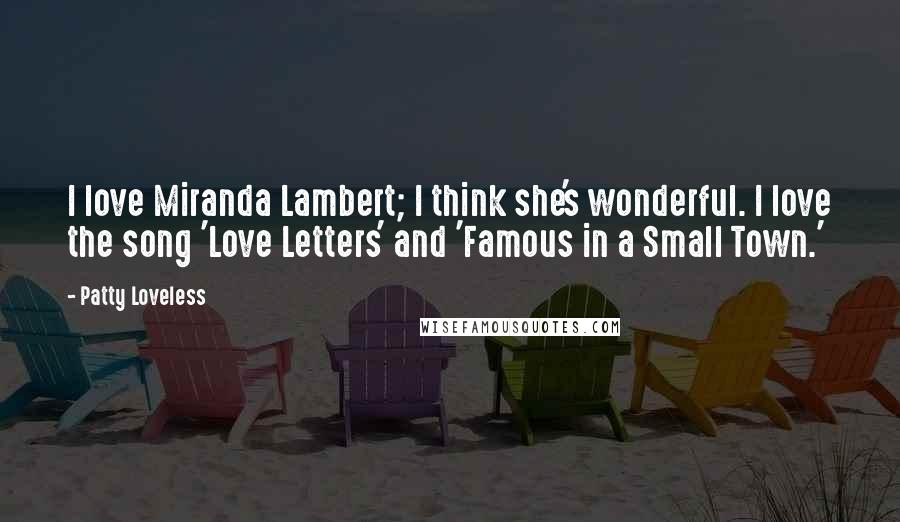 I love Miranda Lambert; I think she's wonderful. I love the song 'Love Letters' and 'Famous in a Small Town.'

- Patty Loveless

WISEFAMOUSQUOTES.COM